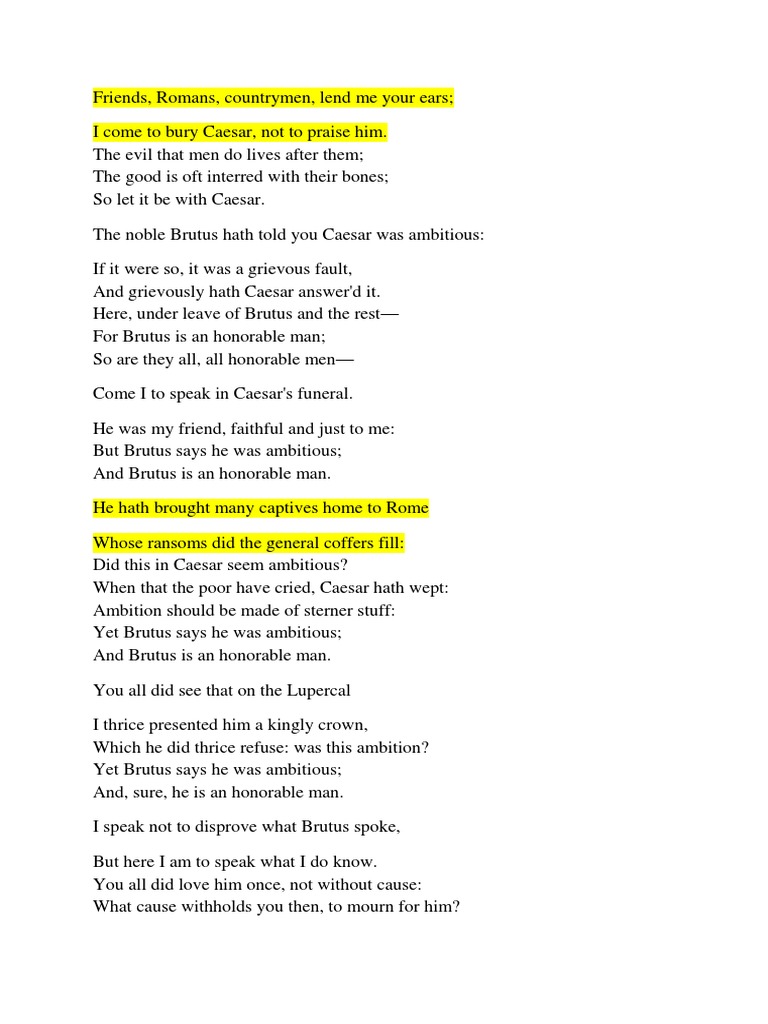 Friends, Romans, countrymen, lend me your ears;

I come to bury Caesar, not to praise him.
The evil that men do lives after them;
The good is oft interred with their bones;
So let it be with Caesar.

The noble Brutus hath told you Caesar was ambitious:

If it were so, it was a grievous fault,
And grievously hath Caesar answer'd it.
Here, under leave of Brutus and the rest—
For Brutus is an honorable man;
So are they all, all honorable men—

Come I to speak in Caesar's funeral.

He was my friend, faithful and just to me:
But Brutus says he was ambitious;
And Brutus is an honorable man.

He hath brought many captives home to Rome

Whose ransoms did the general coffers fill:
Did this in Caesar seem ambitious?
When that the poor have cried, Caesar hath wept:
Ambition should be made of sterner stuff:
Yet Brutus says he was ambitious;
And Brutus is an honorable man.

You all did see that on the Lupercal

I thrice presented him a kingly crown,
Which he did thrice refuse: was this ambition?
Yet Brutus says he was ambitious;
And, sure, he is an honorable man.

I speak not to disprove what Brutus spoke,

But here I am to speak what I do know.
You all did love him once, not without cause:
What cause withholds you then, to mourn for him?